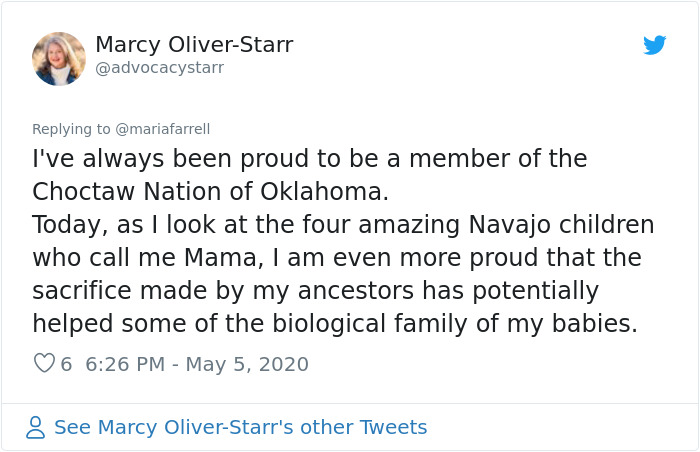 Marcy Oliver-Starr
@advocacystarr

Replying to @mariafarrell
I've always been proud to be a member of the Choctaw Nation of Oklahoma.
Today, as I look at the four amazing Navajo children who call me Mama, I am even more proud that the sacrifice made by my ancestors has potentially helped some of the biological family of my babies.

6 6:26 PM - May 5, 2020

See Marcy Oliver-Starr's other Tweets